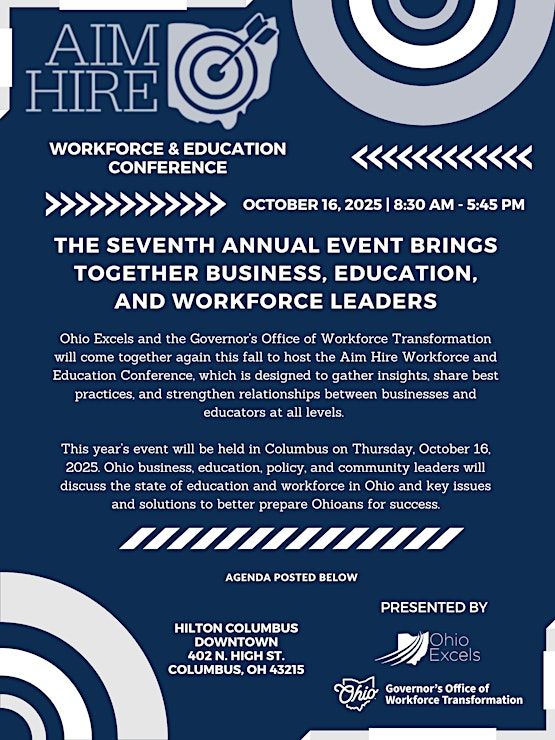 AIM HIRE

WORKFORCE & EDUCATION CONFERENCE

OCTOBER 16, 2025 | 8:30 AM - 5:45 PM

THE SEVENTH ANNUAL EVENT BRINGS TOGETHER BUSINESS, EDUCATION, AND WORKFORCE LEADERS

Ohio Excels and the Governor's Office of Workforce Transformation will come together again this fall to host the Aim Hire Workforce and Education Conference, which is designed to gather insights, share best practices, and strengthen relationships between businesses and educators at all levels.

This year's event will be held in Columbus on Thursday, October 16, 2025. Ohio business, education, policy, and community leaders will discuss the state of education and workforce in Ohio and key issues and solutions to better prepare Ohioans for success.

AGENDA POSTED BELOW

HILTON COLUMBUS DOWNTOWN 402 N. HIGH ST. COLUMBUS, OH 43215

PRESENTED BY

Ohio Excels

Ohio Governor's Office of Workforce Transformation